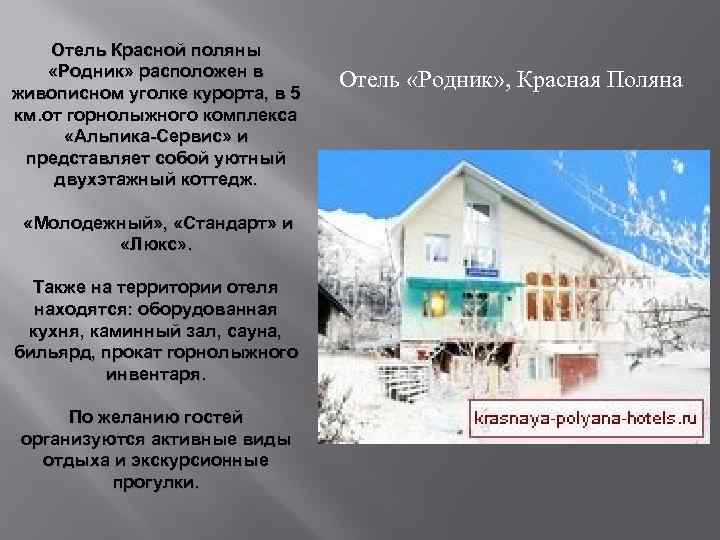 Отель Красной поляны «Родник» расположен в живописном уголке курорта, в 5 км.от горнолыжного комплекса «Альпика-Сервис» и представляет собой уютный двухэтажный коттедж.

«Молодежный», «Стандарт» и «Люкс».

Также на территории отеля находятся: оборудованная кухня, каминный зал, сауна, бильярд, прокат горнолыжного инвентаря.

По желанию гостей организуются активные виды отдыха и экскурсионные прогулки.

Отель «Родник», Красная Поляна

krasnaya-polyana-hotels.ru